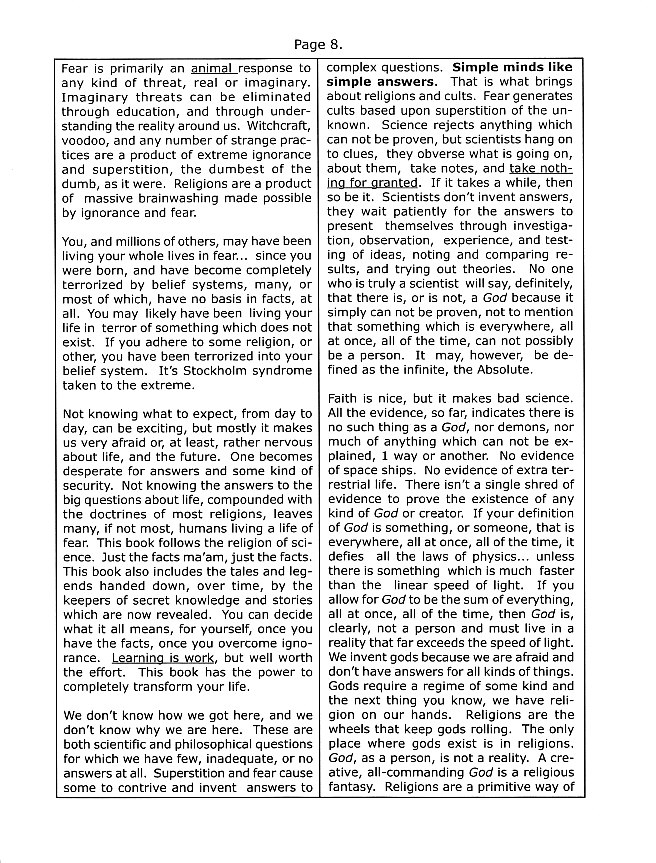 Page 8.

Fear is primarily an animal response to any kind of threat, real or imaginary. Imaginary threats can be eliminated through education, and through understanding the reality around us. Witchcraft, voodoo, and any number of strange practices are a product of extreme ignorance and superstition, the dumbest of the dumb, as it were. Religions are a product of massive brainwashing made possible by ignorance and fear.

You, and millions of others, may have been living your whole lives in fear... since you were born, and have become completely terrorized by belief systems, many, or most of which, have no basis in facts, at all. You may likely have been living your life in terror of something which does not exist. If you adhere to some religion, or other, you have been terrorized into your belief system. It's Stockholm syndrome taken to the extreme.

Not knowing what to expect, from day to day, can be exciting, but mostly it makes us very afraid or, at least, rather nervous about life, and the future. One becomes desperate for answers and some kind of security. Not knowing the answers to the big questions about life, compounded with the doctrines of most religions, leaves many, if not most, humans living a life of fear. This book follows the religion of science. Just the facts ma'am, just the facts. This book also includes the tales and legends handed down, over time, by the keepers of secret knowledge and stories which are now revealed. You can decide what it all means, for yourself, once you have the facts, once you overcome ignorance. Learning is work, but well worth the effort. This book has the power to completely transform your life.

We don't know how we got here, and we don't know why we are here. These are both scientific and philosophical questions for which we have few, inadequate, or no answers at all. Superstition and fear cause some to contrive and invent answers to complex questions. Simple minds like simple answers. That is what brings about religions and cults. Fear generates cults based upon superstition of the unknown. Science rejects anything which can not be proven, but scientists hang on to clues, they obverse what is going on, about them, take notes, and take nothing for granted. If it takes a while, then so be it. Scientists don't invent answers, they wait patiently for the answers to present themselves through investigation, observation, experience, and testing of ideas, noting and comparing results, and trying out theories. No one who is truly a scientist will say, definitely, that there is, or is not, a God because it simply can not be proven, not to mention that something which is everywhere, all at once, all of the time, can not possibly be a person. It may, however, be defined as the infinite, the Absolute.

Faith is nice, but it makes bad science. All the evidence, so far, indicates there is no such thing as a God, nor demons, nor much of anything which can not be explained, 1 way or another. No evidence of space ships. No evidence of extra terrestrial life. There isn't a single shred of evidence to prove the existence of any kind of God or creator. If your definition of God is something, or someone, that is everywhere, all at once, all of the time, it defies all the laws of physics... unless there is something which is much faster than the linear speed of light. If you allow for God to be the sum of everything, all at once, all of the time, then God is, clearly, not a person and must live in a reality that far exceeds the speed of light. We invent gods because we are afraid and don't have answers for all kinds of things. Gods require a regime of some kind and the next thing you know, we have religion on our hands. Religions are the wheels that keep gods rolling. The only place where gods exist is in religions. God, as a person, is not a reality. A creative, all-commanding God is a religious fantasy. Religions are a primitive way of